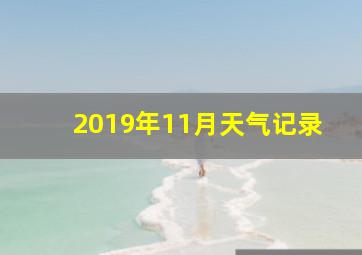 2019年11月天气记录